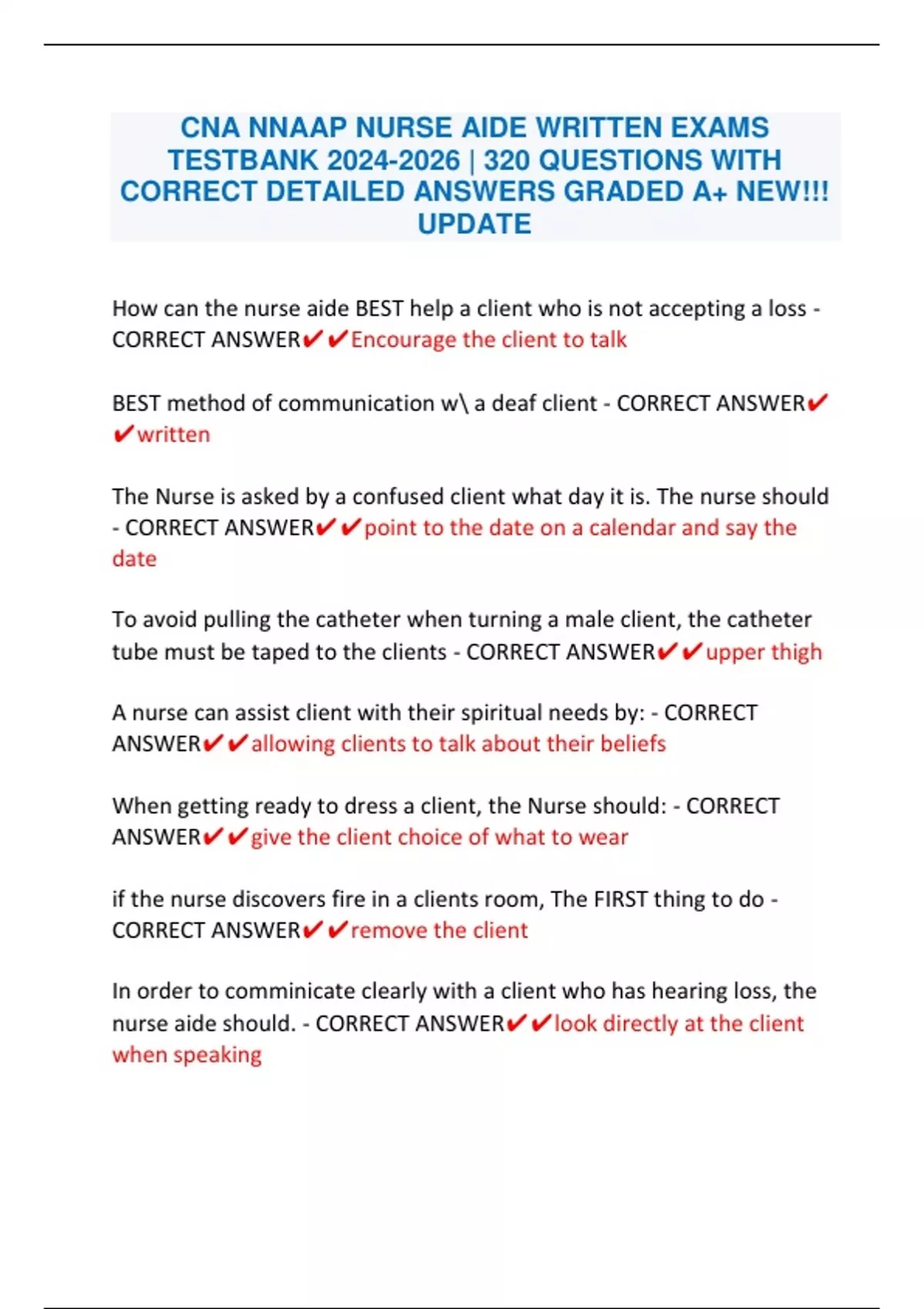 CNA NNAAP NURSE AIDE WRITTEN EXAMS TESTBANK 2024-2026 | 320 QUESTIONS WITH CORRECT DETAILED ANSWERS GRADED A+ NEW!!! UPDATE

How can the nurse aide BEST help a client who is not accepting a loss - CORRECT ANSWER✔✔Encourage the client to talk

BEST method of communication w\ a deaf client - CORRECT ANSWER✔✔written

The Nurse is asked by a confused client what day it is. The nurse should - CORRECT ANSWER✔✔point to the date on a calendar and say the date

To avoid pulling the catheter when turning a male client, the catheter tube must be taped to the clients - CORRECT ANSWER✔✔upper thigh

A nurse can assist client with their spiritual needs by: - CORRECT ANSWER✔✔allowing clients to talk about their beliefs

When getting ready to dress a client, the Nurse should: - CORRECT ANSWER✔✔give the client choice of what to wear

if the nurse discovers fire in a clients room, The FIRST thing to do - CORRECT ANSWER✔✔remove the client

In order to comminicate clearly with a client who has hearing loss, the nurse aide should. - CORRECT ANSWER✔✔look directly at the client when speaking